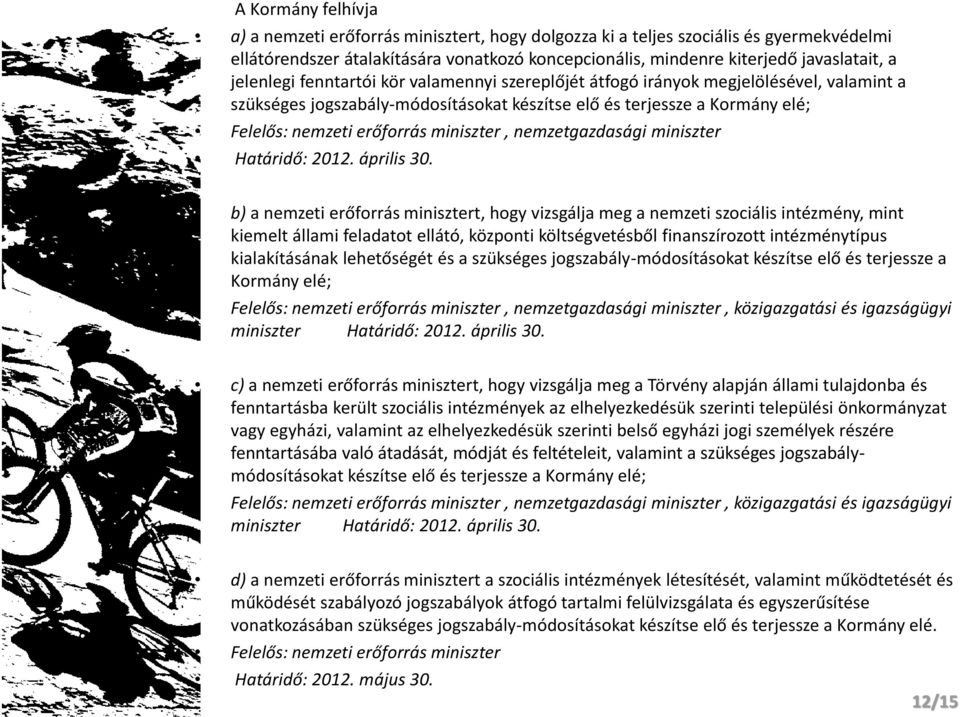 A Kormány felhívja

a) a nemzeti erőforrás minisztert, hogy dolgozza ki a teljes szociális és gyermekvédelmi ellátórendszer átalakítására vonatkozó koncepcionális, mindenre kiterjedő javaslatait, a jelenlegi fenntartói kör valamennyi szereplőjét átfogó irányok megjelölésével, valamint a szükséges jogszabály-módosításokat készítse elő és terjessze a Kormány elé;
Felelős: nemzeti erőforrás miniszter , nemzetgazdasági miniszter
Határidő: 2012. április 30.

b) a nemzeti erőforrás minisztert, hogy vizsgálja meg a nemzeti szociális intézmény, mint kiemelt állami feladatot ellátó, központi költségvetésből finanszírozott intézménytípus kialakításának lehetőségét és a szükséges jogszabály-módosításokat készítse elő és terjessze a Kormány elé;
Felelős: nemzeti erőforrás miniszter , nemzetgazdasági miniszter , közigazgatási és igazságügyi miniszter Határidő: 2012. április 30.

c) a nemzeti erőforrás minisztert, hogy vizsgálja meg a Törvény alapján állami tulajdonba és fenntartásba került szociális intézmények az elhelyezkedésük szerinti települési önkormányzat vagy egyházi, valamint az elhelyezkedésük szerinti belső egyházi jogi személyek részére fenntartásába való átadását, módját és feltételeit, valamint a szükséges jogszabály-módosításokat készítse elő és terjessze a Kormány elé;
Felelős: nemzeti erőforrás miniszter , nemzetgazdasági miniszter , közigazgatási és igazságügyi miniszter Határidő: 2012. április 30.

d) a nemzeti erőforrás minisztert a szociális intézmények létesítését, valamint működtetését és működését szabályozó jogszabályok átfogó tartalmi felülvizsgálata és egyszerűsítése vonatkozásában szükséges jogszabály-módosításokat készítse elő és terjessze a Kormány elé.
Felelős: nemzeti erőforrás miniszter
Határidő: 2012. május 30.

12/15